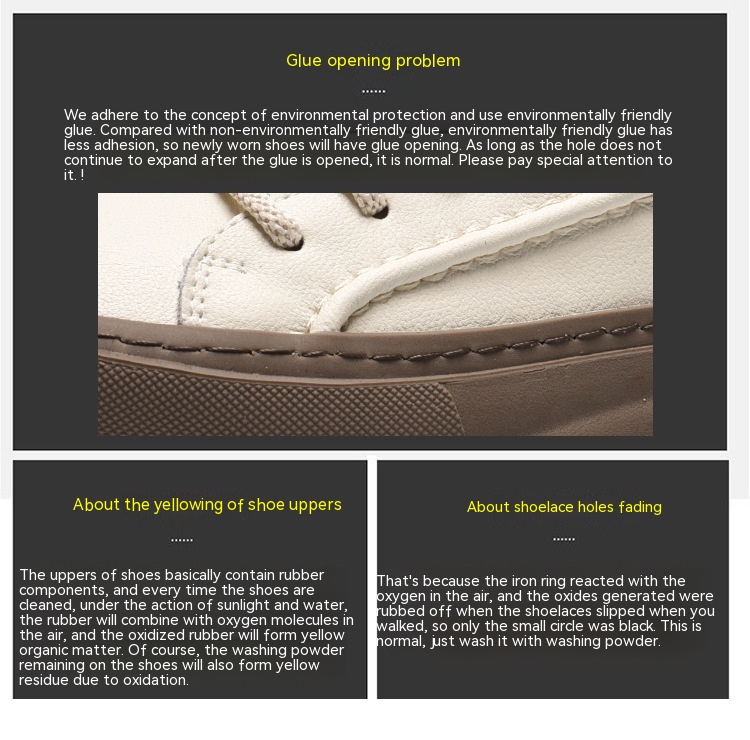 Glue opening problem

......

We adhere to the concept of environmental protection and use environmentally friendly glue. Compared with non-environmentally friendly glue, environmentally friendly glue has less adhesion, so newly worn shoes will have glue opening. As long as the hole does not continue to expand after the glue is opened, it is normal. Please pay special attention to it. !

About the yellowing of shoe uppers

......

The uppers of shoes basically contain rubber components, and every time the shoes are cleaned, under the action of sunlight and water, the rubber will combine with oxygen molecules in the air, and the oxidized rubber will form yellow organic matter. Of course, the washing powder remaining on the shoes will also form yellow residue due to oxidation.

About shoelace holes fading

......

That's because the iron ring reacted with the oxygen in the air, and the oxides generated were rubbed off when the shoelaces slipped when you walked, so only the small circle was black. This is normal, just wash it with washing powder.